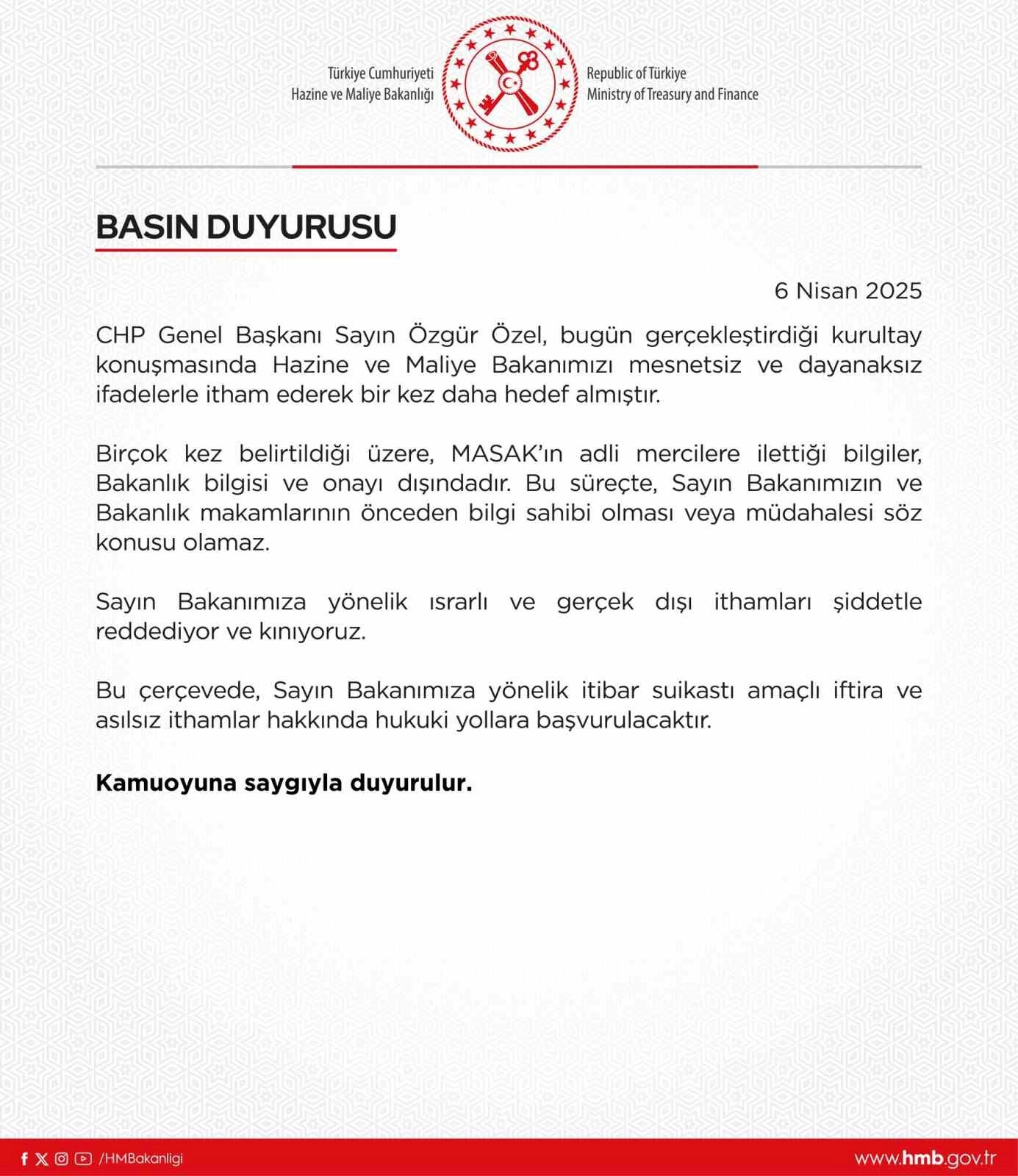 Türkiye Cumhuriyeti
Hazine ve Maliye Bakanlığı

Republic of Türkiye
Ministry of Treasury and Finance

BASIN DUYURUSU

6 Nisan 2025

CHP Genel Başkanı Sayın Özgür Özel, bugün gerçekleştirdiği kurultay konuşmasında Hazine ve Maliye Bakanımızı mesnetsiz ve dayanaksız ifadelerle itham ederek bir kez daha hedef almıştır.

Birçok kez belirtildiği üzere, MASAK'ın adli mercilere ilettiği bilgiler, Bakanlık bilgisi ve onayı dışındadır. Bu süreçte, Sayın Bakanımızın ve Bakanlık makamlarının önceden bilgi sahibi olması veya müdahalesi söz konusu olamaz.

Sayın Bakanımıza yönelik ısrarlı ve gerçek dışı ithamları şiddetle reddediyor ve kınıyoruz.

Bu çerçevede, Sayın Bakanımıza yönelik itibar suikastı amaçlı iftira ve asılsız ithamlar hakkında hukuki yollara başvurulacaktır.

Kamuoyuna saygıyla duyurulur.

/HMBakanligi

www.hmb.gov.tr